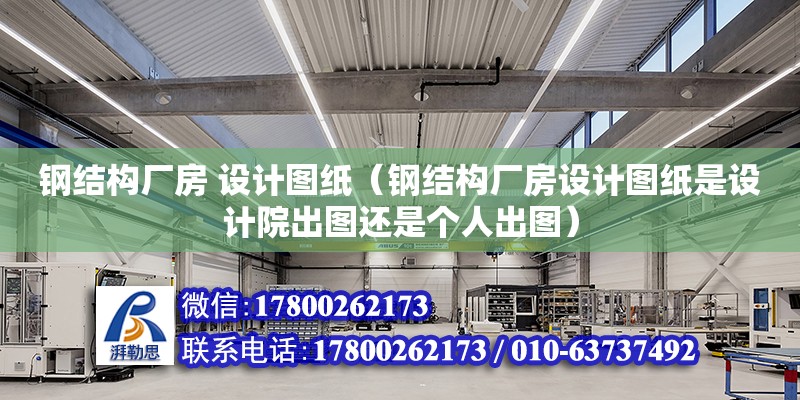 钢结构厂房 设计图纸（钢结构厂房设计图纸是设计院出图还是个人出图）

ABUS

湃勒思

微信:17800262173

联系电话:17800262173 / 010-63737492